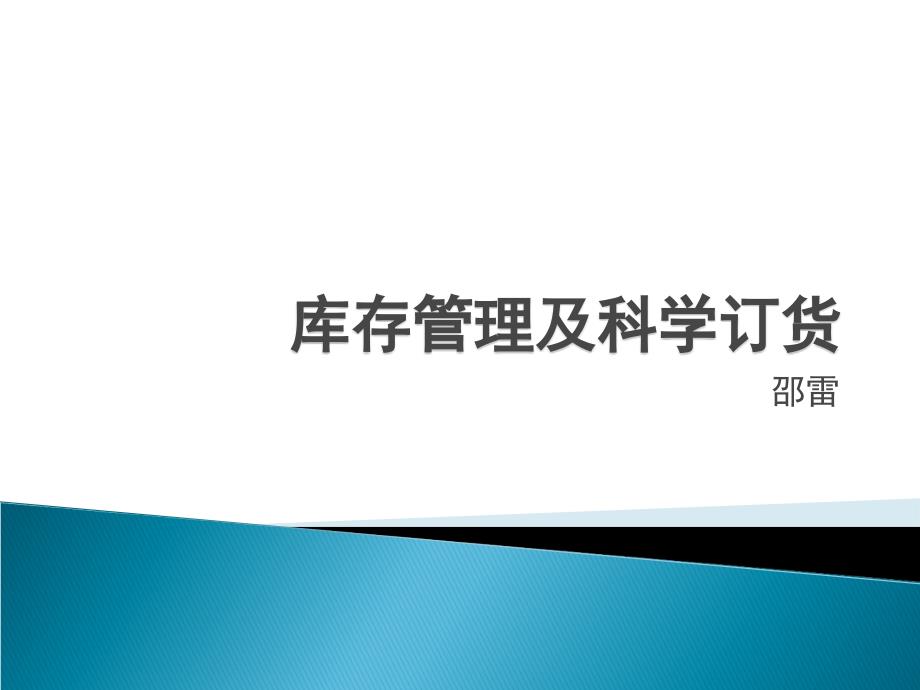 库存管理及科学订货

邵雷